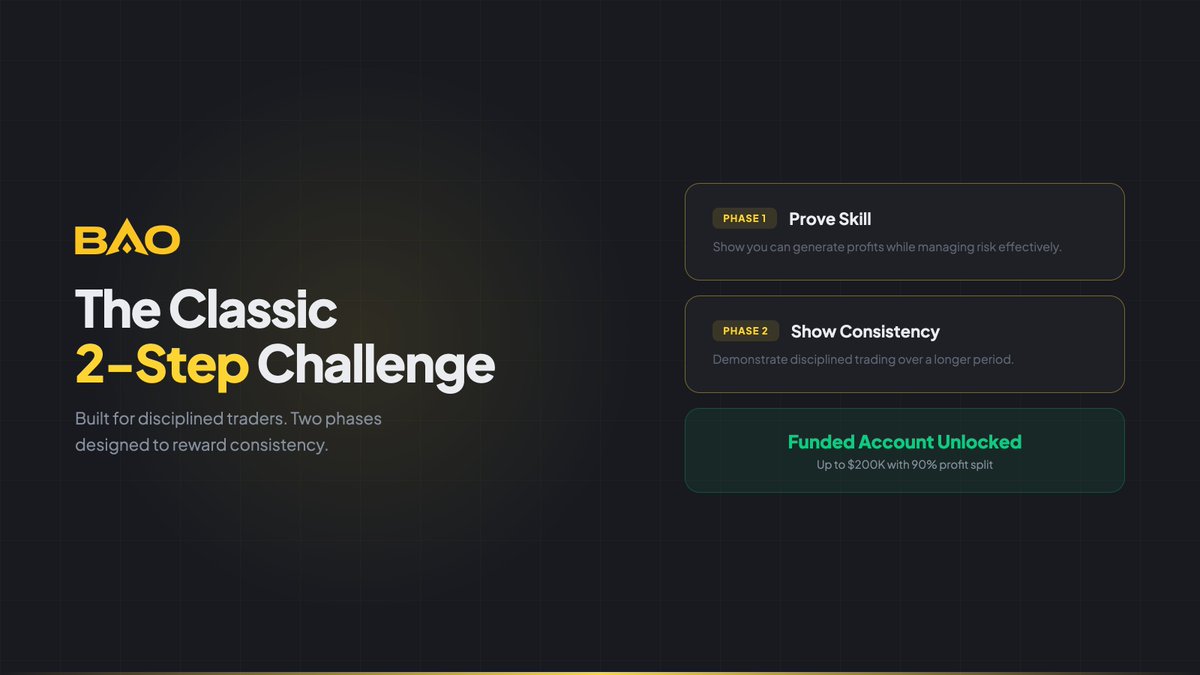 BAO

The Classic
2-Step Challenge

Built for disciplined traders. Two phases designed to reward consistency.

PHASE 1 Prove Skill
Show you can generate profits while managing risk effectively.

PHASE 2 Show Consistency
Demonstrate disciplined trading over a longer period.

Funded Account Unlocked
Up to $200K with 90% profit split